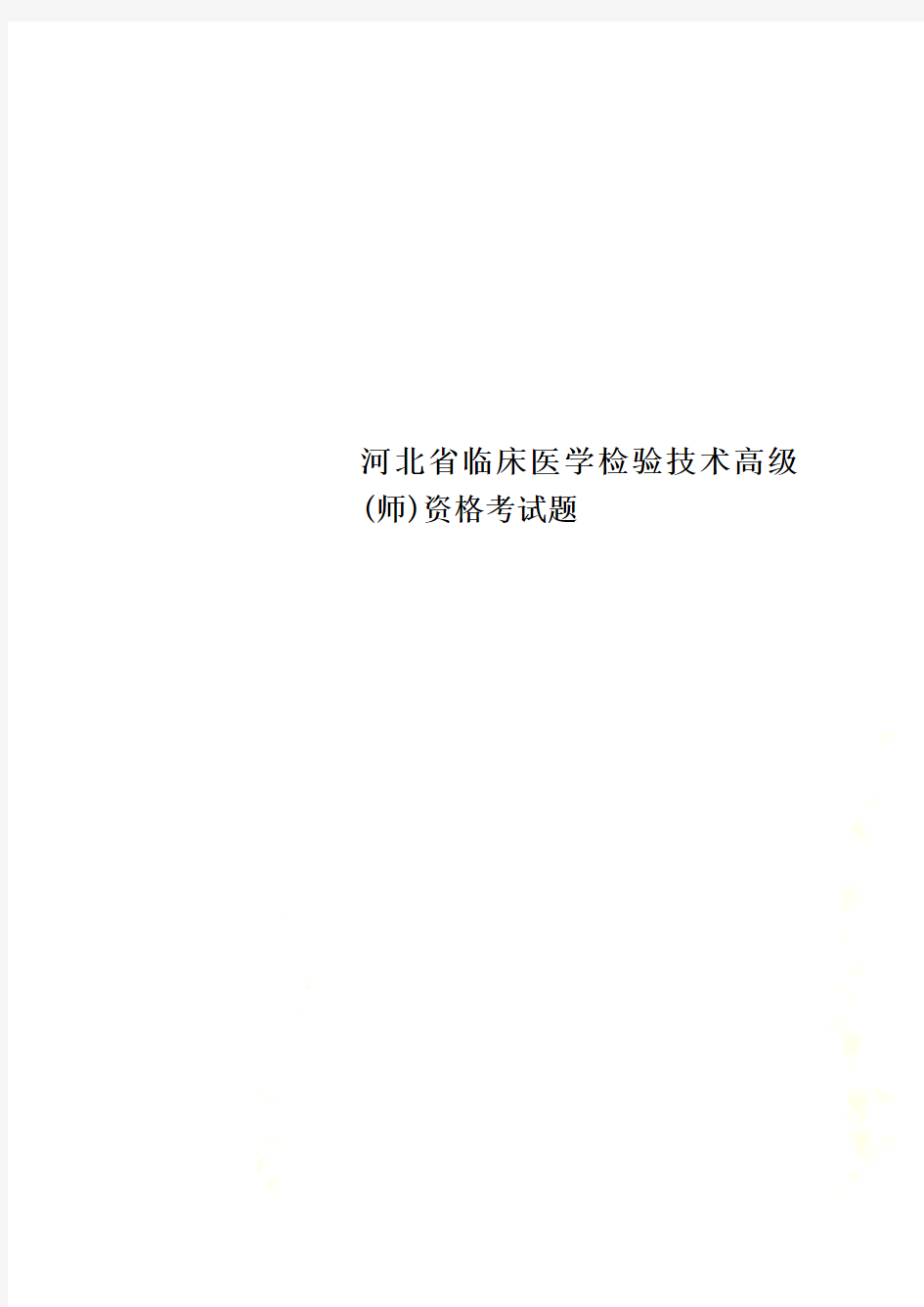 河北省临床医学检验技术高级(师)资格考试题